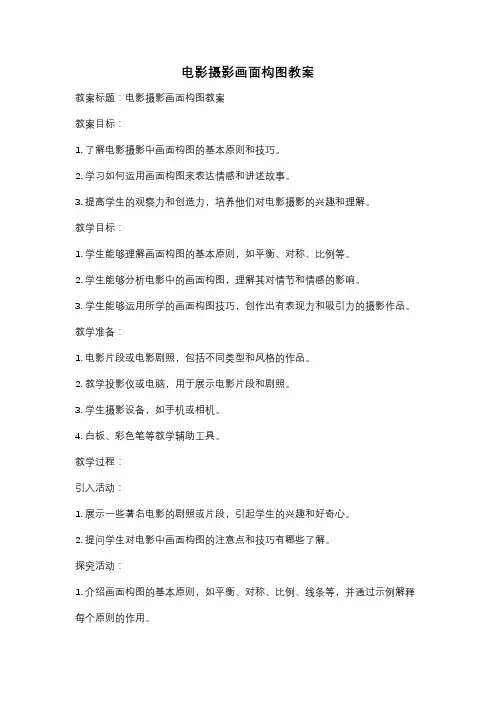 电影摄影画面构图教案

教案标题：电影摄影画面构图教案

教案目标：

1. 了解电影摄影中画面构图的基本原则和技巧。

2. 学习如何运用画面构图来表达情感和讲述故事。

3. 提高学生的观察力和创造力，培养他们对电影摄影的兴趣和理解。

教学目标：

1. 学生能够理解画面构图的基本原则，如平衡、对称、比例等。

2. 学生能够分析电影中的画面构图，理解其对情节和情感的影响。

3. 学生能够运用所学的画面构图技巧，创作出有表现力和吸引力的摄影作品。

教学准备：

1. 电影片段或电影剧照，包括不同类型和风格的作品。

2. 教学投影仪或电脑，用于展示电影片段和剧照。

3. 学生摄影设备，如手机或相机。

4. 白板、彩色笔等教学辅助工具。

教学过程：

引入活动：

1. 展示一些著名电影的剧照或片段，引起学生的兴趣和好奇心。

2. 提问学生对电影中画面构图的注意点和技巧有哪些了解。

探究活动：

1. 介绍画面构图的基本原则，如平衡、对称、比例、线条等，并通过示例解释每个原则的作用。